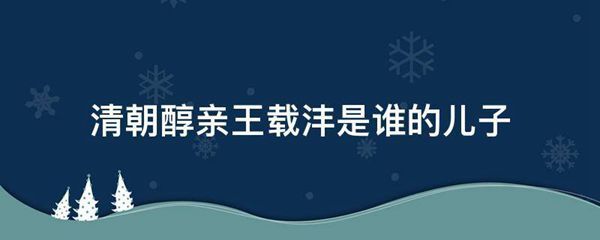 清朝醇亲王载沣是谁的儿子